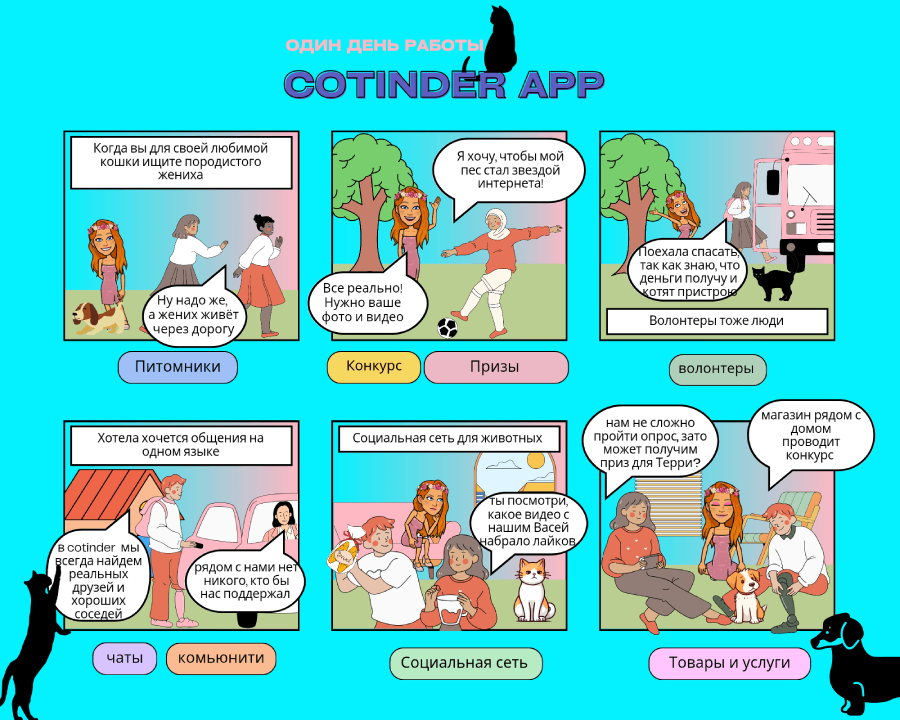 ОДИН ДЕНЬ РАБОТЫ
COTINDER APP

Когда вы для своей любимой кошки ищите породистого жениха

Ну надо же, а жених живёт через дорогу

Питомники

Я хочу, чтобы мой пес стал звездой интернета!

Все реально! Нужно ваше фото и видео

Конкурс

Призы

Поехала спасать, так как знаю, что деньги получу и котят пристрою

Волонтеры тоже люди

волонтеры

Хотела хочется общения на одном языке

в cotinder мы всегда найдем реальных друзей и хороших соседей

рядом с нами нет никого, кто бы нас поддержал

чаты

комьюнити

Социальная сеть для животных

ты посмотри, какое видео с нашим Васей набрало лайков

Социальная сеть

нам не сложно пройти опрос, зато может получим приз для Терри?

магазин рядом с домом проводит конкурс

Товары и услуги